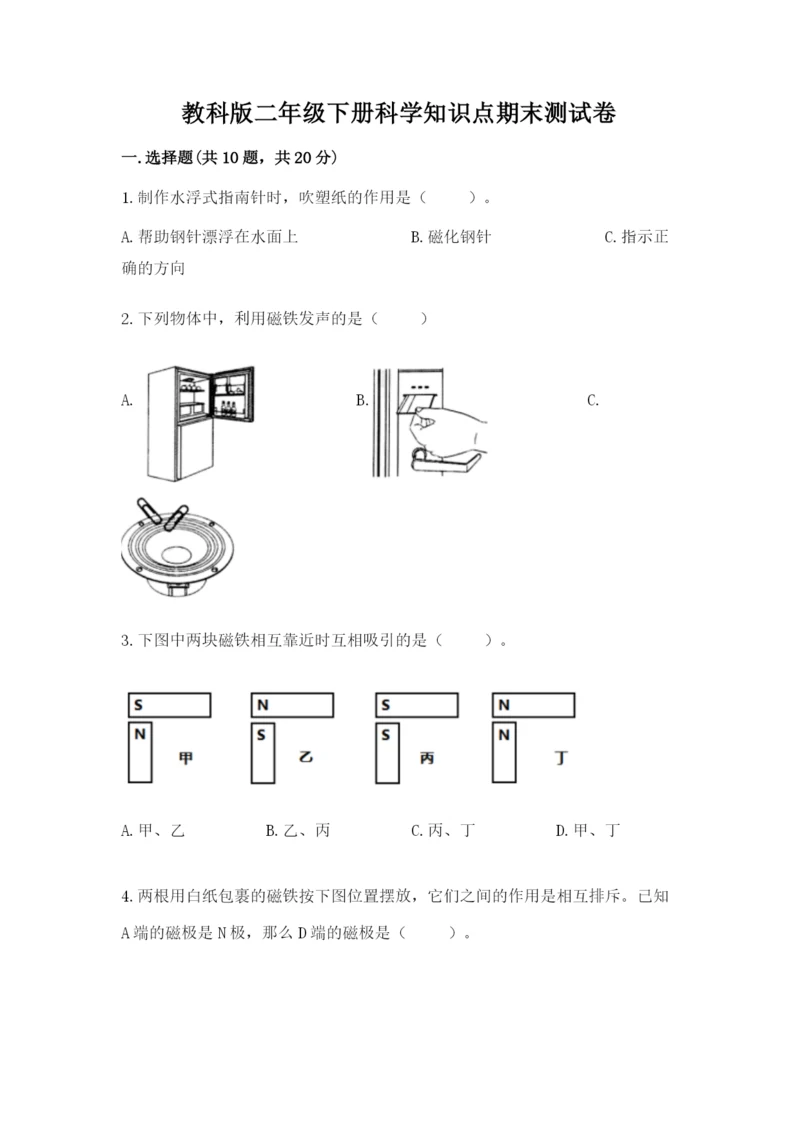 教科版二年级下册科学知识点期末测试卷

一.选择题(共10题，共20分)

1.制作水浮式指南针时，吹塑纸的作用是（　　）。

A.帮助钢针漂浮在水面上　　B.磁化钢针　　C.指示正确的方向

2.下列物体中，利用磁铁发声的是（　　）

A.　　B.　　C.

3.下图中两块磁铁相互靠近时互相吸引的是（　　）。

S N 甲　N S 乙　S S 丙　N N 丁

A.甲、乙　　B.乙、丙　　C.丙、丁　　D.甲、丁

4.两根用白纸包裹的磁铁按下图位置摆放，它们之间的作用是相互排斥。已知A端的磁极是N极，那么D端的磁极是（　　）。